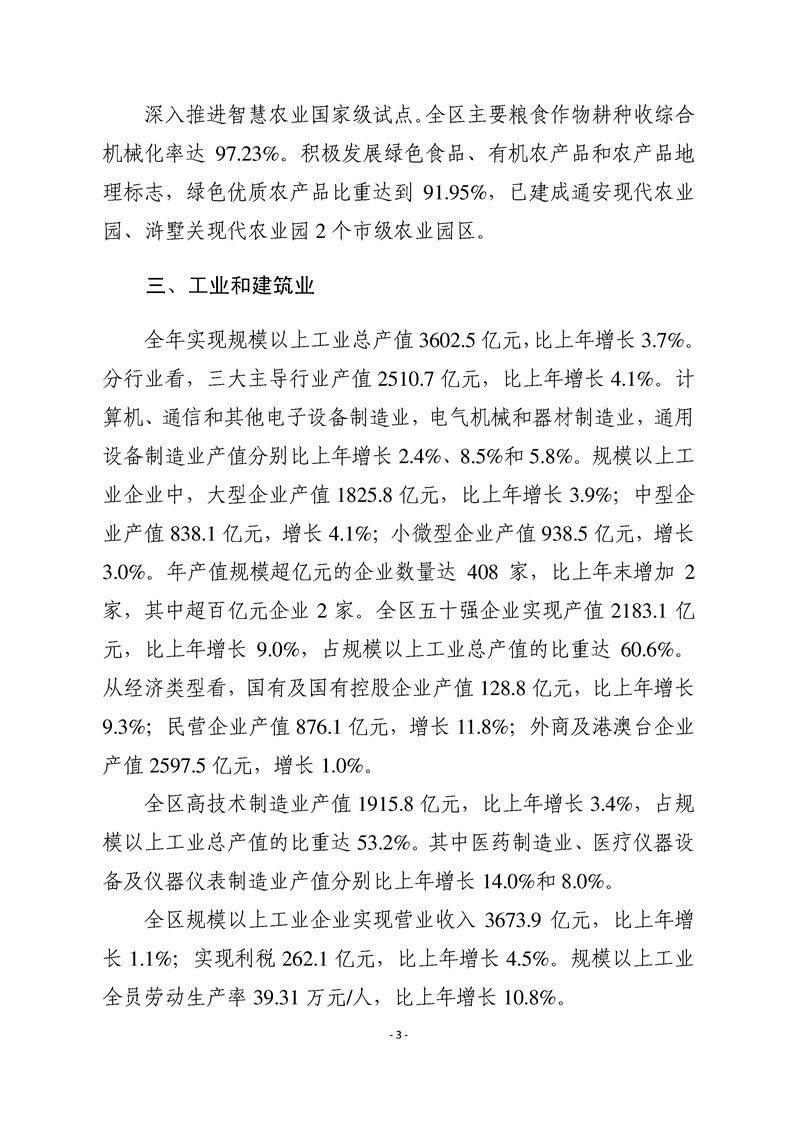 深入推进智慧农业国家级试点。全区主要粮食作物耕种收综合机械化率达 97.23%。积极发展绿色食品、有机农产品和农产品地理标志，绿色优质农产品比重达到 91.95%，已建成通安现代农业园、浒墅关现代农业园 2 个市级农业园区。

三、工业和建筑业

全年实现规模以上工业总产值 3602.5 亿元，比上年增长 3.7%。分行业看，三大主导行业产值 2510.7 亿元，比上年增长 4.1%。计算机、通信和其他电子设备制造业，电气机械和器材制造业，通用设备制造业产值分别比上年增长 2.4%、8.5%和 5.8%。规模以上工业企业中，大型企业产值 1825.8 亿元，比上年增长 3.9%；中型企业产值 838.1 亿元，增长 4.1%；小微型企业产值 938.5 亿元，增长 3.0%。年产值规模超亿元的企业数量达 408 家，比上年末增加 2 家，其中超百亿元企业 2 家。全区五十强企业实现产值 2183.1 亿元，比上年增长 9.0%，占规模以上工业总产值的比重达 60.6%。从经济类型看，国有及国有控股企业产值 128.8 亿元，比上年增长 9.3%；民营企业产值 876.1 亿元，增长 11.8%；外商及港澳台企业产值 2597.5 亿元，增长 1.0%。

全区高技术制造业产值 1915.8 亿元，比上年增长 3.4%，占规模以上工业总产值的比重达 53.2%。其中医药制造业、医疗仪器设备及仪器仪表制造业产值分别比上年增长 14.0%和 8.0%。

全区规模以上工业企业实现营业收入 3673.9 亿元，比上年增长 1.1%；实现利税 262.1 亿元，比上年增长 4.5%。规模以上工业全员劳动生产率 39.31 万元/人，比上年增长 10.8%。

- 3 -